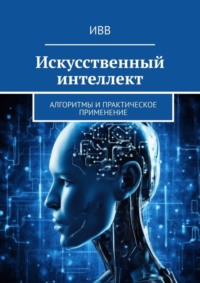 ИВВ

Искусственный интеллект

АЛГОРИТМЫ И ПРАКТИЧЕСКОЕ ПРИМЕНЕНИЕ